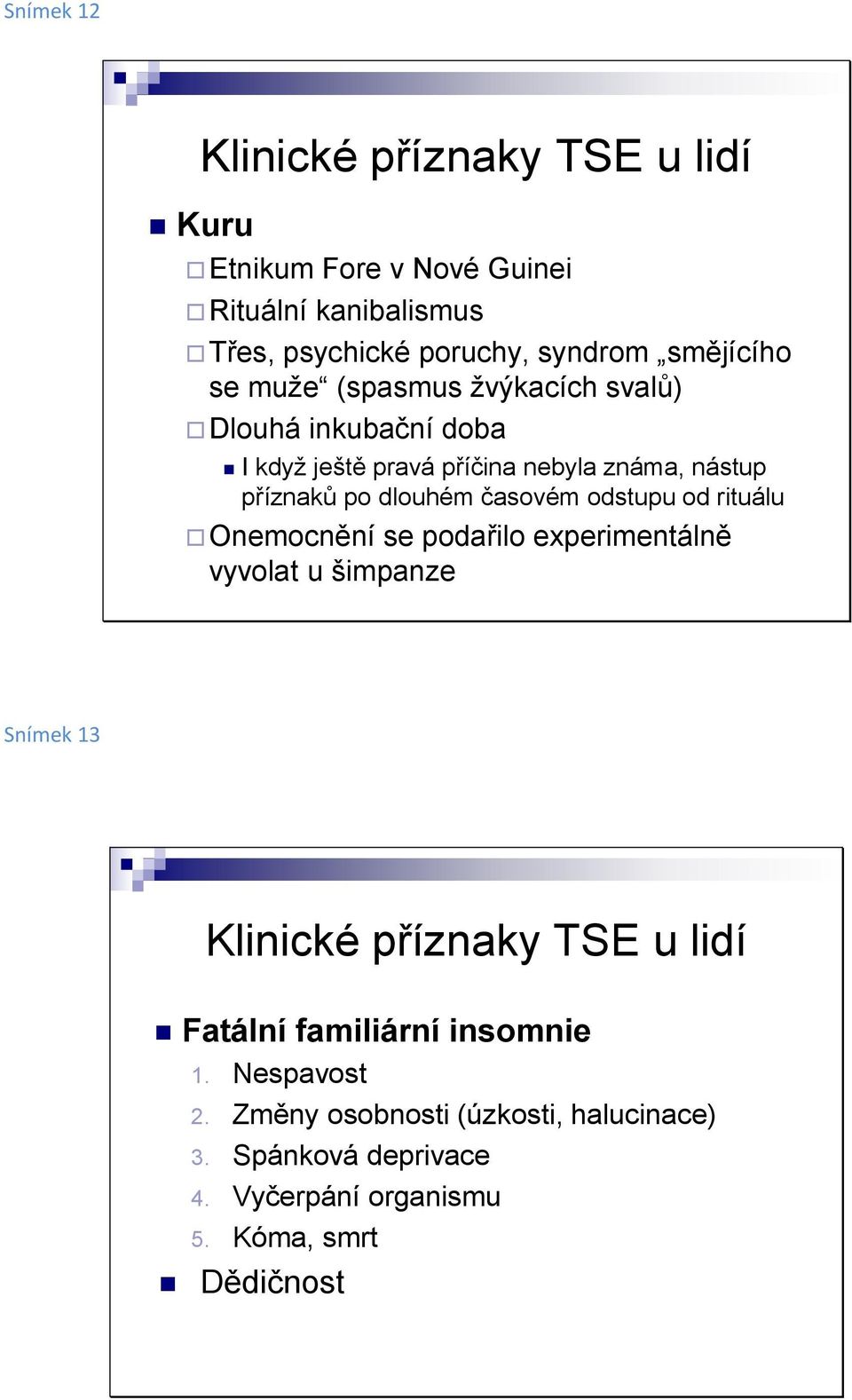 Snímek 12

Klinické příznaky TSE u lidí

Kuru

Etnikum Fore v Nové Guinei

Rituální kanibalismus

Třes, psychické poruchy, syndrom „smějícího se muže“ (spasmus žvýkacích svalů)

Dlouhá inkubační doba

I když ještě pravá příčina nebyla známa, nástup příznaků po dlouhém časovém odstupu od rituálu

Onemocnění se podařilo experimentálně vyvolat u šimpanze

Snímek 13

Klinické příznaky TSE u lidí

Fatální familiární insomnie

1. Nespavost
2. Změny osobnosti (úzkosti, halucinace)
3. Spánková deprivace
4. Vyčerpání organismu
5. Kóma, smrt

Dědičnost